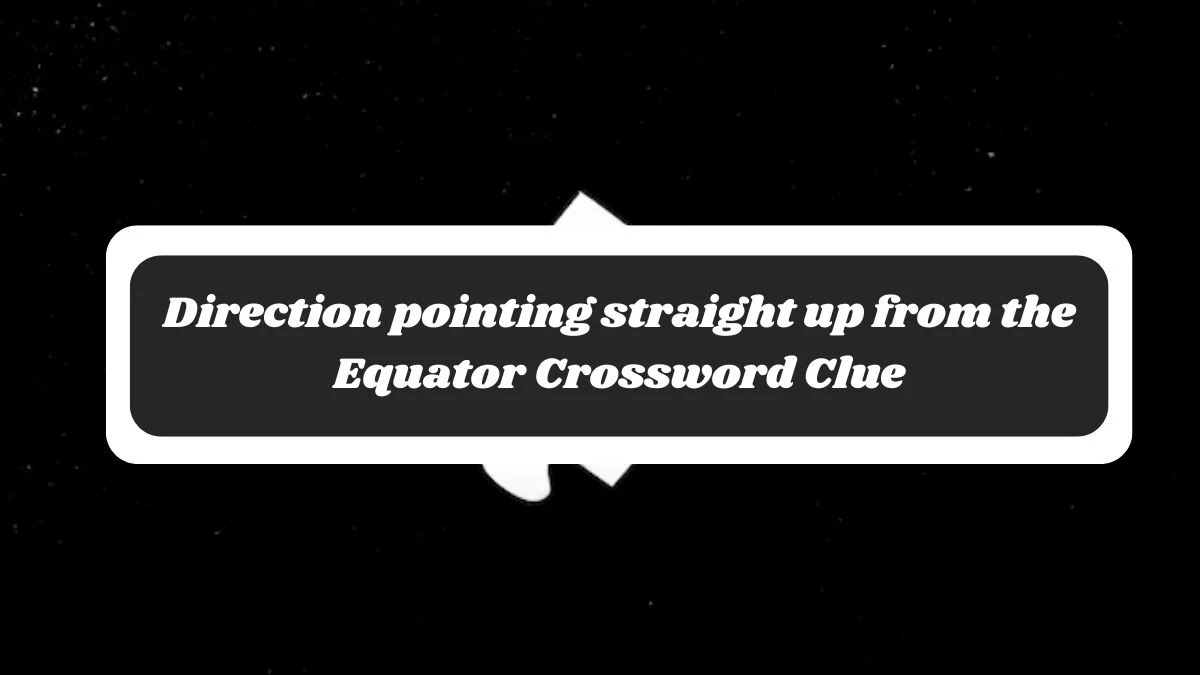 Direction pointing straight up from the Equator Crossword Clue